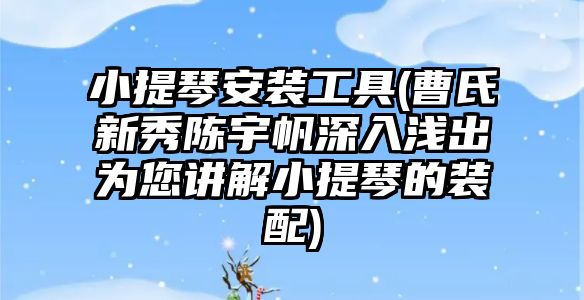 小提琴安装工具(曹氏新秀陈宇帆深入浅出为您讲解小提琴的装配)